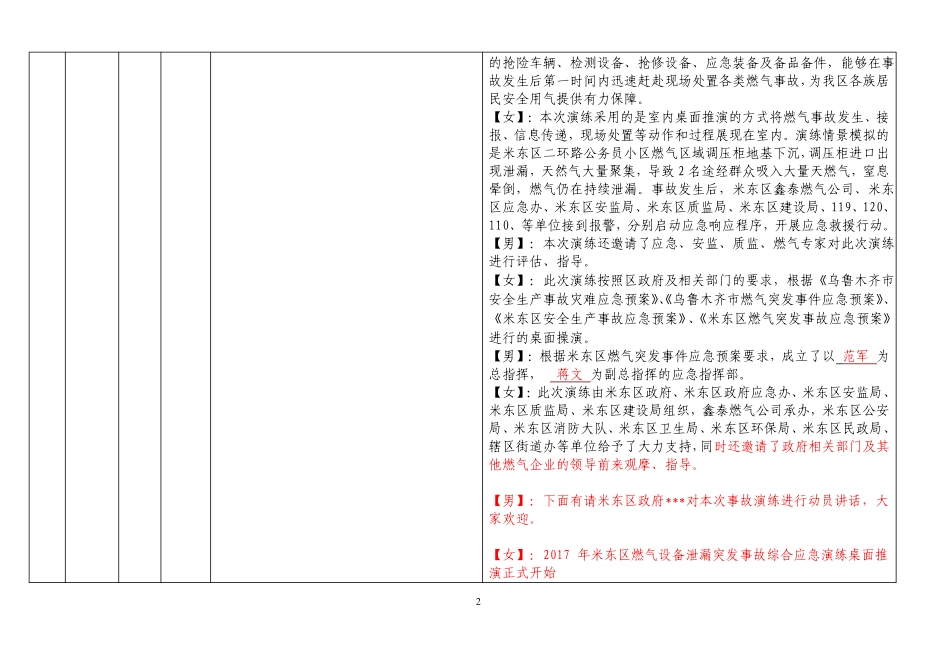 的抢险车辆、检测设备、抢修设备、应急装备及备品备件，能够在事故发生后第一时间内迅速赶赴现场处置各类燃气事故，为我区各族居民安全用气提供有力保障。

【女】：本次演练采用的是室内桌面推演的方式将燃气事故发生、接报、信息传递，现场处置等动作和过程展现在室内。演练情景模拟的是米东区二环路公务员小区燃气区域调压柜地基下沉，调压柜进口出现泄漏、天然气大量聚集，导致 2 名途经群众吸入大量天燃气，窒息晕倒，燃气仍在持续泄漏。事故发生后，米东区鑫泰燃气公司、米东区应急办、米东区安监局、米东区质监局、米东区建设局、119、120、110、等单位接到报警，分别启动应急响应程序，开展应急救援行动。

【男】：本次演练还邀请了应急、安监、质监、燃气专家对此次演练进行评估、指导。

【女】：此次演练按照区政府及相关部门的要求，根据《乌鲁木齐市安全生产事故灾难应急预案》、《乌鲁木齐市燃气突发事件应急预案》、《米东区安全生产事故应急预案》、《米东区燃气突发事故应急预案》进行的桌面操演。

【男】：根据米东区燃气突发事件应急预案要求，成立了以 范军 为总指挥， 蒋文 为副总指挥的应急指挥部。

【女】：此次演练由米东区政府、米东区政府应急办、米东区安监局、米东区质监局、米东区建设局组织，鑫泰燃气公司承办，米东区公安局、米东区消防大队、米东区卫生局、米东区环保局、米东区民政局、辖区街道办等单位给予了大力支持，同时还邀请了政府相关部门及其他燃气企业的领导前来观摩、指导。

【男】：下面有请米东区政府***对本次事故演练进行动员讲话，大家欢迎。

【女】：2017 年米东区燃气设备泄漏突发事故综合应急演练桌面推演正式开始

2